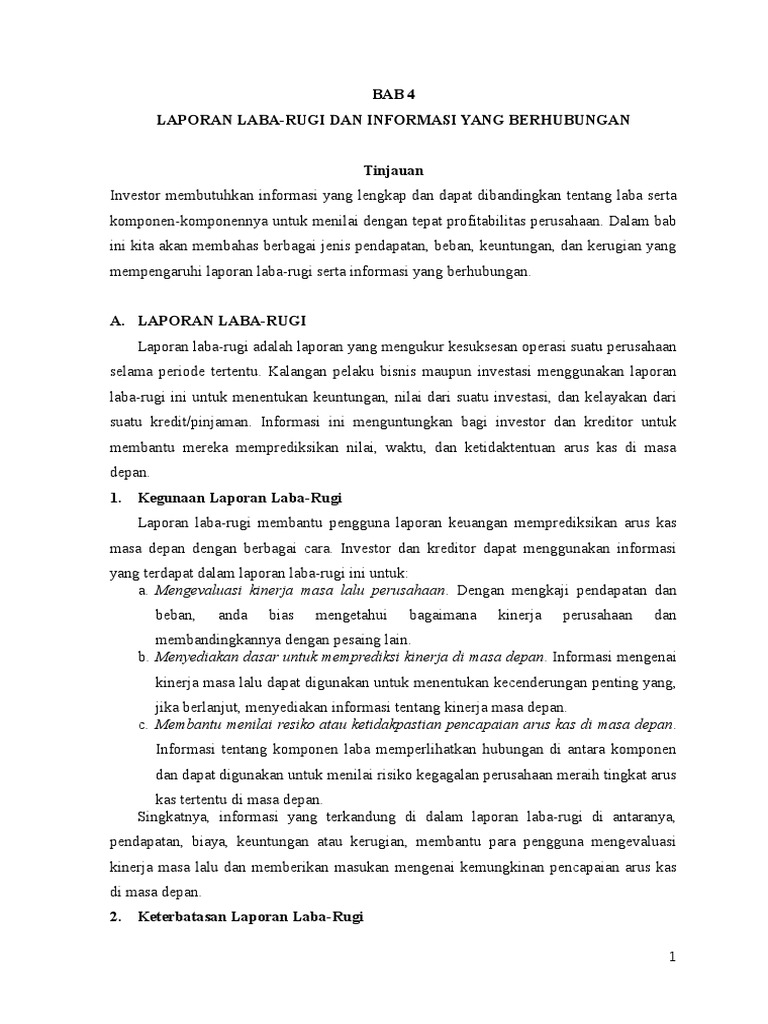 BAB 4

LAPORAN LABA-RUGI DAN INFORMASI YANG BERHUBUNGAN

Tinjauan

Investor membutuhkan informasi yang lengkap dan dapat dibandingkan tentang laba serta komponen-komponennya untuk menilai dengan tepat profitabilitas perusahaan. Dalam bab ini kita akan membahas berbagai jenis pendapatan, beban, keuntungan, dan kerugian yang mempengaruhi laporan laba-rugi serta informasi yang berhubungan.

A. LAPORAN LABA-RUGI

Laporan laba-rugi adalah laporan yang mengukur kesuksesan operasi suatu perusahaan selama periode tertentu. Kalangan pelaku bisnis maupun investasi menggunakan laporan laba-rugi ini untuk menentukan keuntungan, nilai dari suatu investasi, dan kelayakan dari suatu kredit/pinjaman. Informasi ini menguntungkan bagi investor dan kreditor untuk membantu mereka memprediksikan nilai, waktu, dan ketidaktentuan arus kas di masa depan.

1. Kegunaan Laporan Laba-Rugi

Laporan laba-rugi membantu pengguna laporan keuangan memprediksikan arus kas masa depan dengan berbagai cara. Investor dan kreditor dapat menggunakan informasi yang terdapat dalam laporan laba-rugi ini untuk:

a. Mengevaluasi kinerja masa lalu perusahaan. Dengan mengkaji pendapatan dan beban, anda bias mengetahui bagaimana kinerja perusahaan dan membandingkannya dengan pesaing lain.

b. Menyediakan dasar untuk memprediksi kinerja di masa depan. Informasi mengenai kinerja masa lalu dapat digunakan untuk menentukan kecenderungan penting yang, jika berlanjut, menyediakan informasi tentang kinerja masa depan.

c. Membantu menilai resiko atau ketidakpastian pencapaian arus kas di masa depan. Informasi tentang komponen laba memperlihatkan hubungan di antara komponen dan dapat digunakan untuk menilai risiko kegagalan perusahaan meraih tingkat arus kas tertentu di masa depan.

Singkatnya, informasi yang terkandung di dalam laporan laba-rugi di antaranya, pendapatan, biaya, keuntungan atau kerugian, membantu para pengguna mengevaluasi kinerja masa lalu dan memberikan masukan mengenai kemungkinan pencapaian arus kas di masa depan.

2. Keterbatasan Laporan Laba-Rugi

1